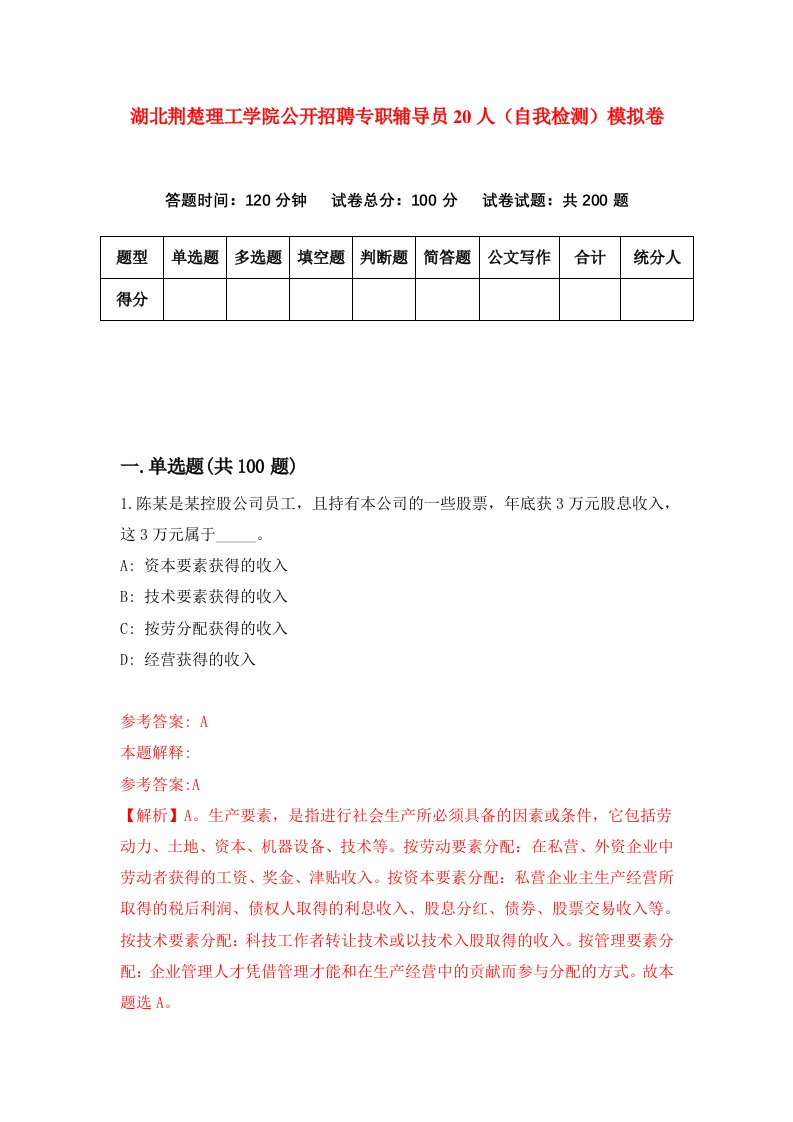 湖北荆楚理工学院公开招聘专职辅导员20人（自我检测）模拟卷

答题时间：120分钟　试卷总分：100分　试卷试题：共200题

| 题型 | 单选题 | 多选题 | 填空题 | 判断题 | 简答题 | 公文写作 | 合计 | 统分人 |
|---|---|---|---|---|---|---|---|---|
| 得分 | | | | | | | | |

一.单选题(共100题)

1.陈某是某控股公司员工，且持有本公司的一些股票，年底获3万元股息收入，这3万元属于_____。

A: 资本要素获得的收入

B: 技术要素获得的收入

C: 按劳分配获得的收入

D: 经营获得的收入

参考答案: A

本题解释:

参考答案:A

【解析】A。生产要素，是指进行社会生产所必须具备的因素或条件，它包括劳动力、土地、资本、机器设备、技术等。按劳动要素分配：在私营、外资企业中劳动者获得的工资、奖金、津贴收入。按资本要素分配：私营企业主生产经营所取得的税后利润、债权人取得的利息收入、股息分红、债券、股票交易收入等。按技术要素分配：科技工作者转让技术或以技术入股取得的收入。按管理要素分配：企业管理人才凭借管理才能和在生产经营中的贡献而参与分配的方式。故本题选A。